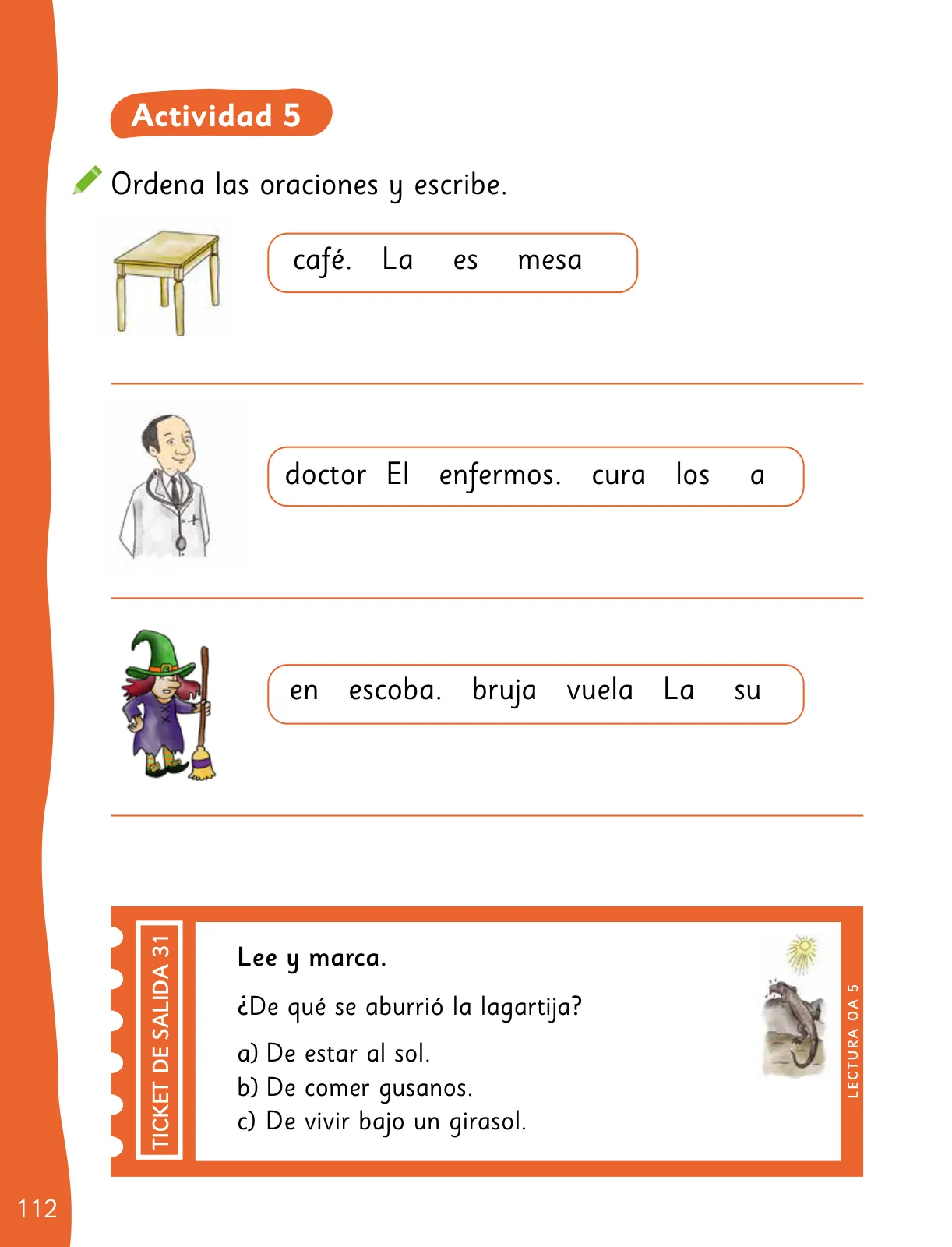 Actividad 5

Ordena las oraciones y escribe.

café. La es mesa

doctor El enfermos. cura los a

en escoba. bruja vuela La su

TICKET DE SALIDA 31

Lee y marca.

¿De qué se aburrió la lagartija?

a) De estar al sol.
b) De comer gusanos.
c) De vivir bajo un girasol.

LECTURA OA 5

112